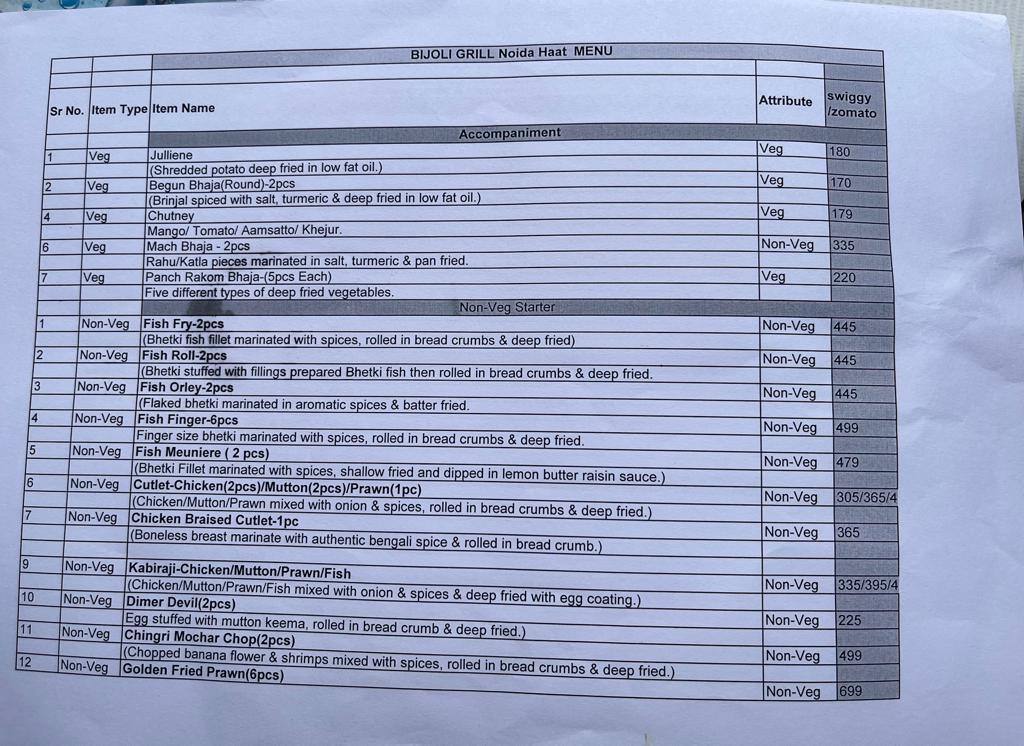 BIJOLI GRILL Noida Haat MENU

| Sr No. | Item Type | Item Name | Attribute | swiggy /zomato |
|---|---|---|---|---|
| | | Accompaniment | | |
| 1 | Veg | Julliene | Veg | 180 |
| | | (Shredded potato deep fried in low fat oil.) | | |
| 2 | Veg | Begun Bhaja(Round)-2pcs | Veg | 170 |
| | | (Brinjal spiced with salt, turmeric & deep fried in low fat oil.) | | |
| 4 | Veg | Chutney | Veg | 179 |
| | | Mango/ Tomato/ Aamsatto/ Khejur. | | |
| 6 | Veg | Mach Bhaja - 2pcs | Non-Veg | 335 |
| | | Rahu/Katla pieces marinated in salt, turmeric & pan fried. | | |
| 7 | Veg | Panch Rakom Bhaja-(5pcs Each) | Veg | 220 |
| | | Five different types of deep fried vegetables. | | |
| | | Non-Veg Starter | | |
| 1 | Non-Veg | Fish Fry-2pcs | Non-Veg | 445 |
| | | (Bhetki fish fillet marinated with spices, rolled in bread crumbs & deep fried) | | |
| 2 | Non-Veg | Fish Roll-2pcs | Non-Veg | 445 |
| | | (Bhetki stuffed with fillings prepared Bhetki fish then rolled in bread crumbs & deep fried. | | |
| 3 | Non-Veg | Fish Orley-2pcs | Non-Veg | 445 |
| | | (Flaked bhetki marinated in aromatic spices & batter fried. | | |
| 4 | Non-Veg | Fish Finger-6pcs | Non-Veg | 499 |
| | | Finger size bhetki marinated with spices, rolled in bread crumbs & deep fried. | | |
| 5 | Non-Veg | Fish Meuniere ( 2 pcs) | Non-Veg | 479 |
| | | (Bhetki Fillet marinated with spices, shallow fried and dipped in lemon butter raisin sauce.) | | |
| 6 | Non-Veg | Cutlet-Chicken(2pcs)/Mutton(2pcs)/Prawn(1pc) | Non-Veg | 305/365/4 |
| | | (Chicken/Mutton/Prawn mixed with onion & spices, rolled in bread crumbs & deep fried.) | | |
| 7 | Non-Veg | Chicken Braised Cutlet-1pc | Non-Veg | 365 |
| | | (Boneless breast marinate with authentic bengali spice & rolled in bread crumb.) | | |
| 9 | Non-Veg | Kabiraji-Chicken/Mutton/Prawn/Fish | Non-Veg | 335/395/4 |
| | | (Chicken/Mutton/Prawn/Fish mixed with onion & spices & deep fried with egg coating.) | | |
| 10 | Non-Veg | Dimer Devil(2pcs) | Non-Veg | 225 |
| | | Egg stuffed with mutton keema, rolled in bread crumb & deep fried.) | | |
| 11 | Non-Veg | Chingri Mochar Chop(2pcs) | Non-Veg | 499 |
| | | (Chopped banana flower & shrimps mixed with spices, rolled in bread crumbs & deep fried.) | | |
| 12 | Non-Veg | Golden Fried Prawn(6pcs) | Non-Veg | 699 |